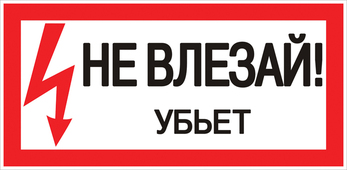 НЕ ВЛЕЗАЙ!
УБЬЕТ